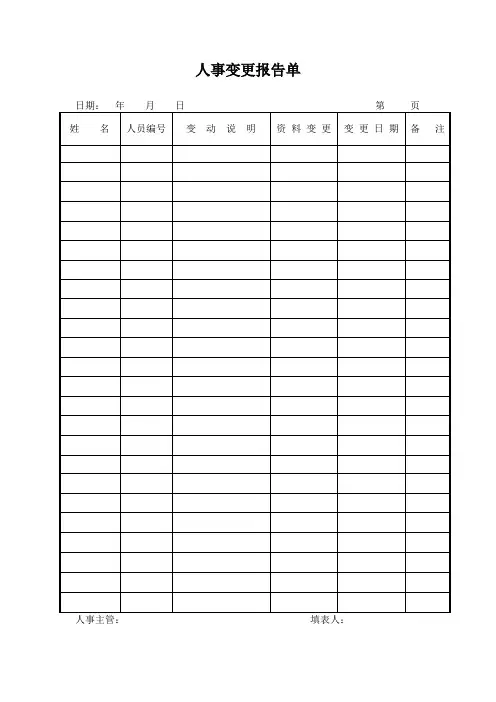 人事变更报告单

日期： 年 月 日 第 页

| 姓名 | 人员编号 | 变动说明 | 资料变更 | 变更日期 | 备注 |
|---|---|---|---|---|---|
| | | | | | |
| | | | | | |
| | | | | | |
| | | | | | |
| | | | | | |
| | | | | | |
| | | | | | |
| | | | | | |
| | | | | | |
| | | | | | |
| | | | | | |
| | | | | | |
| | | | | | |
| | | | | | |
| | | | | | |
| | | | | | |
| | | | | | |
| | | | | | |
| | | | | | |
| | | | | | |
| | | | | | |
| | | | | | |
| | | | | | |
| | | | | | |

人事主管： 填表人：